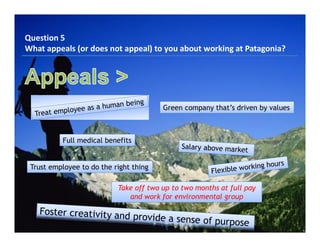 Question 5
What appeals (or does not appeal) to you about working at Patagonia?

Appeals >

Treat employee as a human being

Green company that's driven by values

Full medical benefits

Salary above market

Trust employee to do the right thing

Flexible working hours

Take off two up to two months at full pay and work for environmental group

Foster creativity and provide a sense of purpose